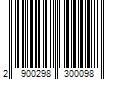 2 900298 300098